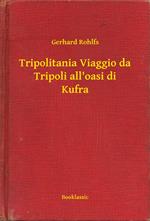 Gerhard Rohlfs

Tripolitania Viaggio da Tripoli all'oasi di Kufra

Booklassic